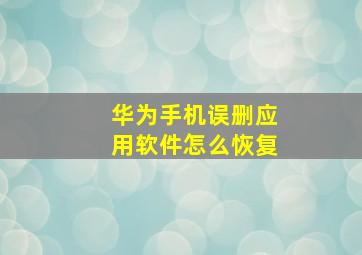 华为手机误删应用软件怎么恢复